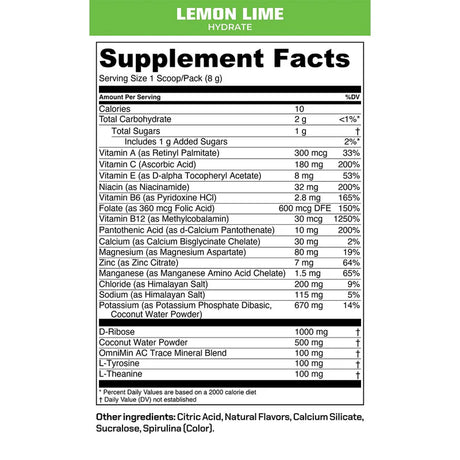 LEMON LIME
HYDRATE

Supplement Facts

Serving Size 1 Scoop/Pack (8 g)

| Amount Per Serving | | %DV |
|---|---|---|
| Calories | 10 | |
| Total Carbohydrate | 2 g | <1%* |
| Total Sugars | 1 g | † |
| Includes 1 g Added Sugars | | 2%* |
| Vitamin A (as Retinyl Palmitate) | 300 mcg | 33% |
| Vitamin C (Ascorbic Acid) | 180 mg | 200% |
| Vitamin E (as D-alpha Tocopheryl Acetate) | 8 mg | 53% |
| Niacin (as Niacinamide) | 32 mg | 200% |
| Vitamin B6 (as Pyridoxine HCl) | 2.8 mg | 165% |
| Folate (as 360 mcg Folic Acid) | 600 mcg DFE | 150% |
| Vitamin B12 (as Methylcobalamin) | 30 mcg | 1250% |
| Pantothenic Acid (as d-Calcium Pantothenate) | 10 mg | 200% |
| Calcium (as Calcium Bisglycinate Chelate) | 30 mg | 2% |
| Magnesium (as Magnesium Aspartate) | 80 mg | 19% |
| Zinc (as Zinc Citrate) | 7 mg | 64% |
| Manganese (as Manganese Amino Acid Chelate) | 1.5 mg | 65% |
| Chloride (as Himalayan Salt) | 200 mg | 9% |
| Sodium (as Himalayan Salt) | 115 mg | 5% |
| Potassium (as Potassium Phosphate Dibasic, Coconut Water Powder) | 670 mg | 14% |
| D-Ribose | 1000 mg | † |
| Coconut Water Powder | 500 mg | † |
| OmniMin AC Trace Mineral Blend | 100 mg | † |
| L-Tyrosine | 100 mg | † |
| L-Theanine | 100 mg | † |

* Percent Daily Values are based on a 2000 calorie diet
† Daily Value (DV) not established

Other ingredients: Citric Acid, Natural Flavors, Calcium Silicate, Sucralose, Spirulina (Color).